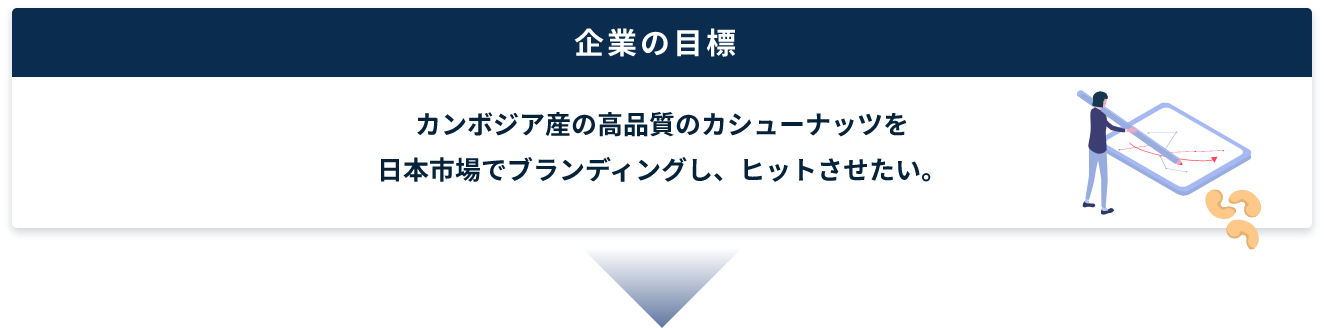 企業の目標

カンボジア産の高品質のカシューナッツを
日本市場でブランディングし、ヒットさせたい。